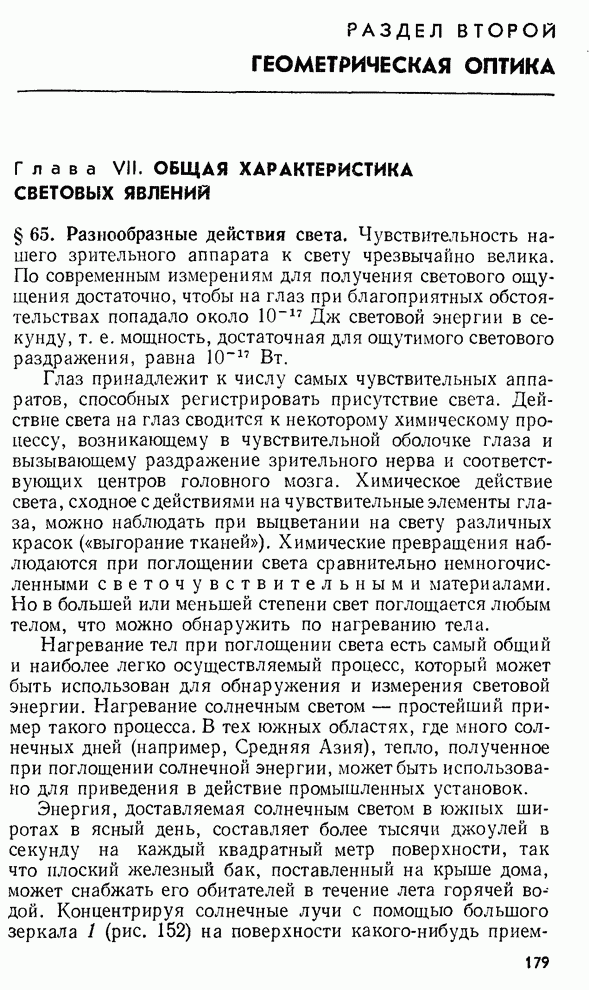 РАЗДЕЛ ВТОРОЙ
ГЕОМЕТРИЧЕСКАЯ ОПТИКА

Глава VII. ОБЩАЯ ХАРАКТЕРИСТИКА СВЕТОВЫХ ЯВЛЕНИЙ

§ 65. Разнообразные действия света. Чувствительность нашего зрительного аппарата к свету чрезвычайно велика. По современным измерениям для получения светового ощущения достаточно, чтобы на глаз при благоприятных обстоятельствах попадало около $10^{-17}$ Дж световой энергии в секунду, т. е. мощность, достаточная для ощутимого светового раздражения, равна $10^{-17}$ Вт.

Глаз принадлежит к числу самых чувствительных аппаратов, способных регистрировать присутствие света. Действие света на глаз сводится к некоторому химическому процессу, возникающему в чувствительной оболочке глаза и вызывающему раздражение зрительного нерва и соответствующих центров головного мозга. Химическое действие света, сходное с действиями на чувствительные элементы глаза, можно наблюдать при выцветании на свету различных красок («выгорание тканей»). Химические превращения наблюдаются при поглощении света сравнительно немногочисленными светочувствительными материалами. Но в большей или меньшей степени свет поглощается любым телом, что можно обнаружить по нагреванию тела.

Нагревание тел при поглощении света есть самый общий и наиболее легко осуществляемый процесс, который может быть использован для обнаружения и измерения световой энергии. Нагревание солнечным светом — простейший пример такого процесса. В тех южных областях, где много солнечных дней (например, Средняя Азия), тепло, полученное при поглощении солнечной энергии, может быть использовано для приведения в действие промышленных установок.

Энергия, доставляемая солнечным светом в южных широтах в ясный день, составляет более тысячи джоулей в секунду на каждый квадратный метр поверхности, так что плоский железный бак, поставленный на крыше дома, может снабжать его обитателей в течение лета горячей водой. Концентрируя солнечные лучи с помощью большого зеркала 1 (рис. 152) на поверхности какого-нибудь прием-

179